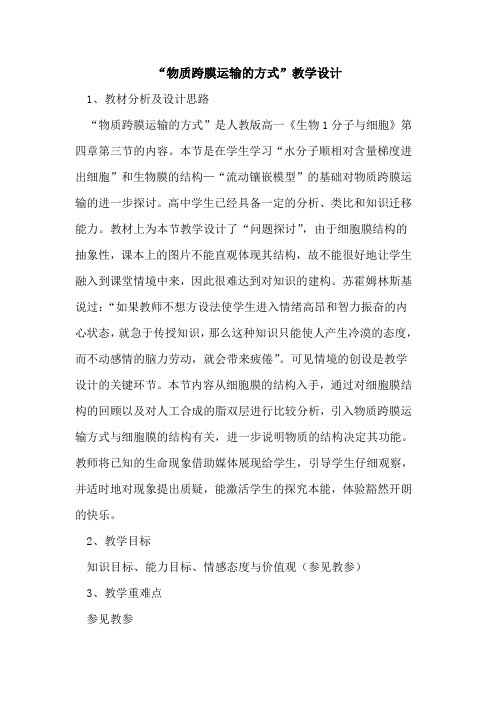 “物质跨膜运输的方式”教学设计

1、教材分析及设计思路

“物质跨膜运输的方式”是人教版高一《生物1分子与细胞》第四章第三节的内容。本节是在学生学习“水分子顺相对含量梯度进出细胞”和生物膜的结构—“流动镶嵌模型”的基础对物质跨膜运输的进一步探讨。高中学生已经具备一定的分析、类比和知识迁移能力。教材上为本节教学设计了“问题探讨”，由于细胞膜结构的抽象性，课本上的图片不能直观体现其结构，故不能很好地让学生融入到课堂情境中来，因此很难达到对知识的建构。苏霍姆林斯基说过：“如果教师不想方设法使学生进入情绪高昂和智力振奋的内心状态，就急于传授知识，那么这种知识只能使人产生冷漠的态度，而不动感情的脑力劳动，就会带来疲倦”。可见情境的创设是教学设计的关键环节。本节内容从细胞膜的结构入手，通过对细胞膜结构的回顾以及对人工合成的脂双层进行比较分析，引入物质跨膜运输方式与细胞膜的结构有关，进一步说明物质的结构决定其功能。教师将已知的生命现象借助媒体展现给学生，引导学生仔细观察，并适时地对现象提出质疑，能激活学生的探究本能，体验豁然开朗的快乐。

2、教学目标

知识目标、能力目标、情感态度与价值观（参见教参）

3、教学重难点

参见教参